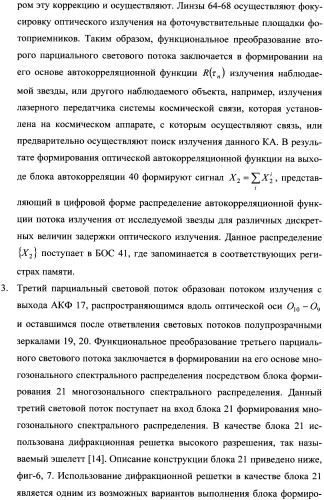 ром эту коррекцию и осуществляют. Линзы 64-68 осуществляют фокусировку оптического излучения на фоточувствительные площадки фотоприемников. Таким образом, функциональное преобразование второго парциального светового потока заключается в формировании на его основе автокорреляционной функции $R(\tau_n)$ излучения наблюдаемой звезды, или другого наблюдаемого объекта, например, излучения лазерного передатчика системы космической связи, которая установлена на космическом аппарате, с которым осуществляют связь, или предварительно осуществляют поиск излучения данного КА. В результате формирования оптической автокорреляционной функции на выходе блока автокорреляции 40 формируют сигнал $X_2 = \sum_i X_2^i$, представляющий в цифровой форме распределение автокорреляционной функции потока излучения от исследуемой звезды для различных дискретных величин задержки оптического излучения. Данное распределение $\{X_2\}$ поступает в БОС 41, где запоминается в соответствующих регистрах памяти.

3. Третий парциальный световой поток образован потоком излучения с выхода АКФ 17, распространяющимся вдоль оптической оси $O_{10} - O_9$ и оставшимся после ответвления световых потоков полупрозрачными зеркалами 19, 20. Функциональное преобразование третьего парциального светового потока заключается в формировании на его основе многозонального спектрального распределения посредством блока формирования 21 многозонального спектрального распределения. Данный третий световой поток поступает на вход блока 21 формирования многозонального спектрального распределения. В качестве блока 21 использована дифракционная решетка высокого разрешения, так называемый эшелетт [14]. Описание конструкции блока 21 приведено ниже, фиг-6, 7. Использование дифракционной решетки в качестве блока 21 является одним из возможных вариантов выполнения блока формиро-